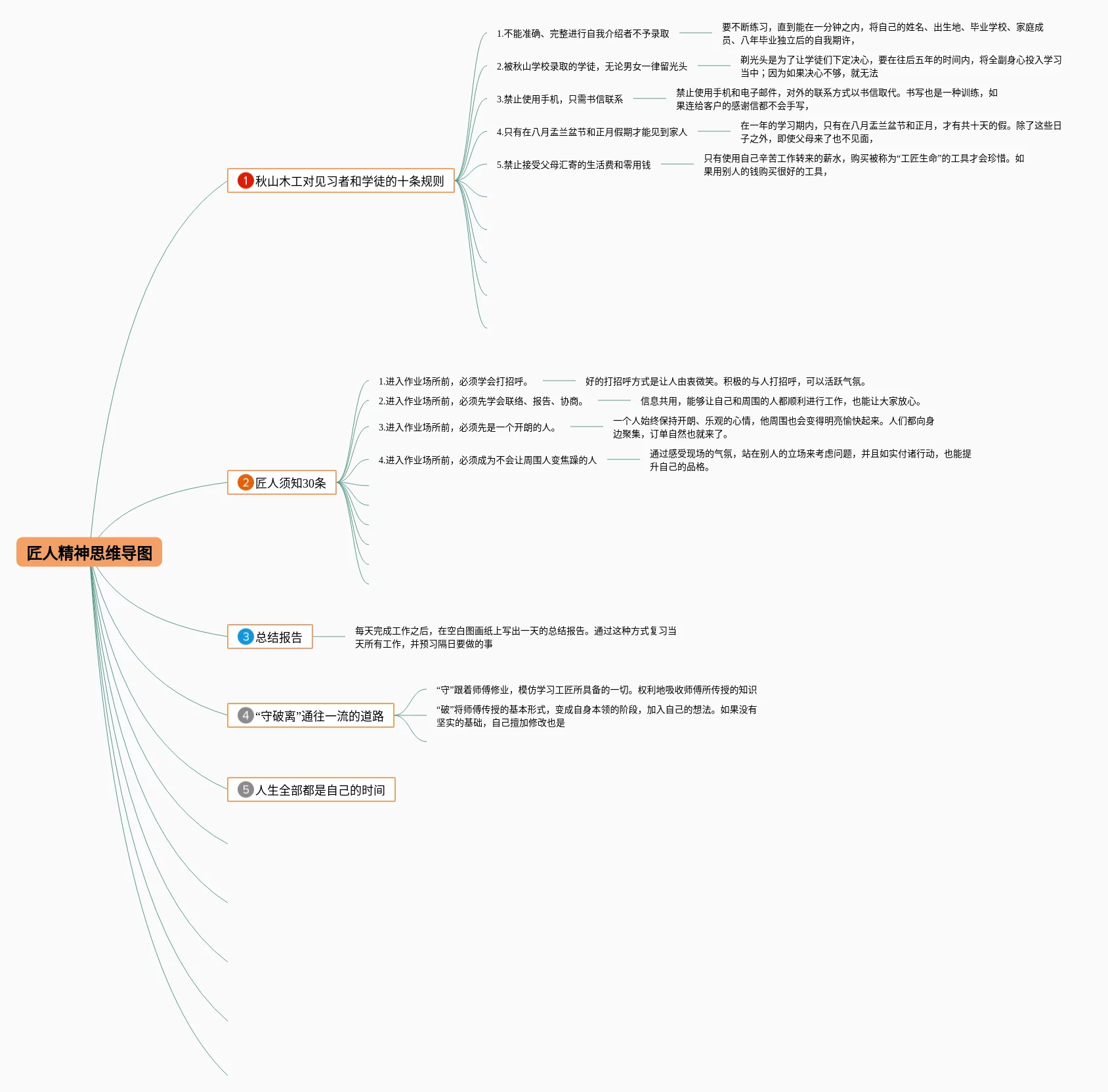 匠人精神思维导图

1 秋山木工对见习者和学徒的十条规则

1.不能准确、完整进行自我介绍者不予录取

要不断练习，直到能在一分钟之内，将自己的姓名、出生地、毕业学校、家庭成员、八年毕业独立后的自我期许，

2.被秋山学校录取的学徒，无论男女一律留光头

剃光头是为了让学徒们下定决心，要在往后五年的时间内，将全副身心投入学习当中；因为如果决心不够，就无法

3.禁止使用手机，只需书信联系

禁止使用手机和电子邮件，对外的联系方式以书信取代。书写也是一种训练，如果连给客户的感谢信都不会手写，

4.只有在八月盂兰盆节和正月假期才能见到家人

在一年的学习期内，只有在八月盂兰盆节和正月，才有共十天的假。除了这些日子之外，即使父母来了也不见面，

5.禁止接受父母汇寄的生活费和零用钱

只有使用自己辛苦工作转来的薪水，购买被称为“工匠生命”的工具才会珍惜。如果用别人的钱购买很好的工具，

2 匠人须知30条

1.进入作业场所前，必须学会打招呼。

好的打招呼方式是让人由衷微笑。积极的与人打招呼，可以活跃气氛。

2.进入作业场所前，必须先学会联络、报告、协商。

信息共用，能够让自己和周围的人都顺利进行工作，也能让大家放心。

3.进入作业场所前，必须先是一个开朗的人。

一个人始终保持开朗、乐观的心情，他周围也会变得明亮愉快起来。人们都向身边聚集，订单自然也就来了。

4.进入作业场所前，必须成为不会让周围人变焦躁的人

通过感受现场的气氛，站在别人的立场来考虑问题，并且如实付诸行动，也能提升自己的品格。

3 总结报告

每天完成工作之后，在空白图画纸上写出一天的总结报告。通过这种方式复习当天所有工作，并预习隔日要做的事

4 “守破离”通往一流的道路

“守”跟着师傅修业，模仿学习工匠所具备的一切。权利地吸收师傅所传授的知识

“破”将师傅传授的基本形式，变成自身本领的阶段，加入自己的想法。如果没有坚实的基础，自己擅加修改也是

5 人生全部都是自己的时间